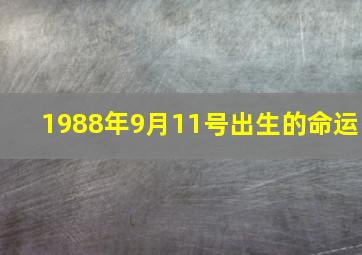 1988年9月11号出生的命运